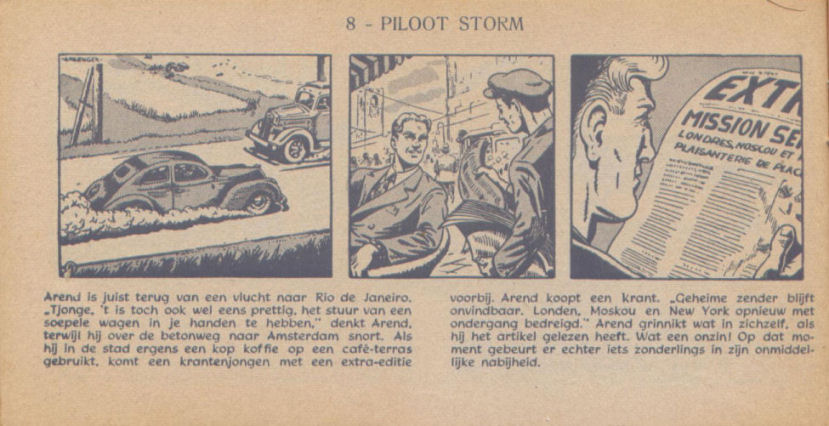 8 - PILOOT STORM

EXTR
MISSION SE
LONDRES, MOSCOU ET
PLAISANTERIE DE PLAC

Arend is juist terug van een vlucht naar Rio de Janeiro. „Tjonge, 't is toch ook wel eens prettig, het stuur van een soepele wagen in je handen te hebben," denkt Arend, terwijl hij over de betonweg naar Amsterdam snort. Als hij in de stad ergens een kop koffie op een café-terras gebruikt, komt een krantenjongen met een extra-editie

voorbij. Arend koopt een krant. „Geheime zender blijft onvindbaar. Londen, Moskou en New York opnieuw met ondergang bedreigd." Arend grinnikt wat in zichzelf, als hij het artikel gelezen heeft. Wat een onzin! Op dat moment gebeurt er echter iets zonderlings in zijn onmiddellijke nabijheid.